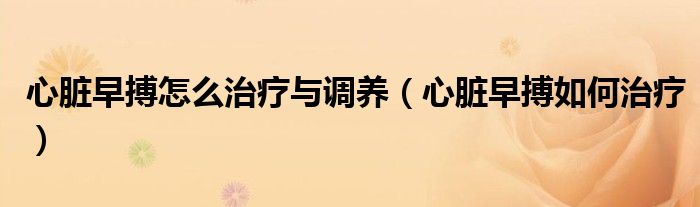 心脏早搏怎么治疗与调养（心脏早搏如何治疗）